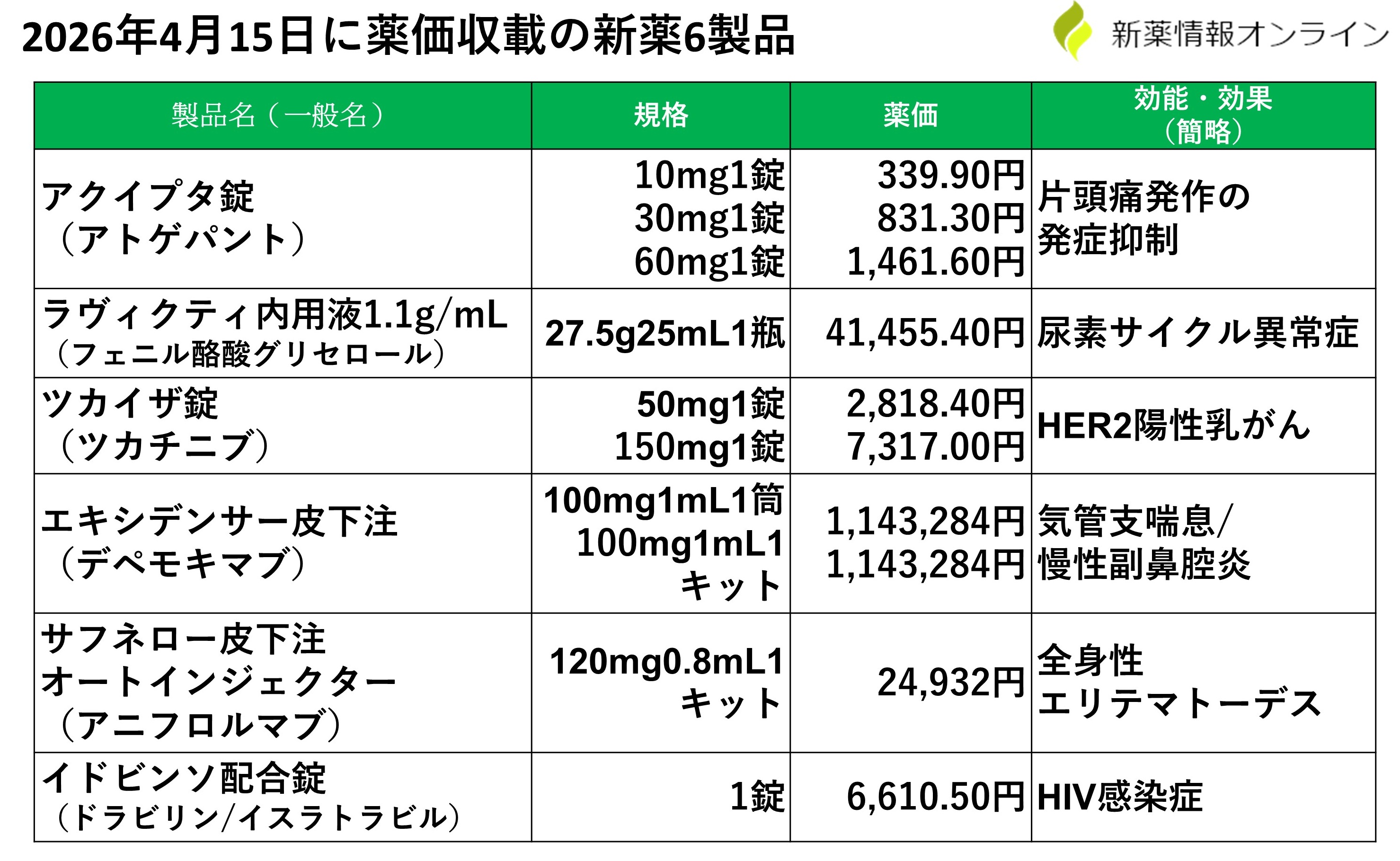 2026年4月15日に薬価収載の新薬6製品

新薬情報オンライン

| 製品名（一般名） | 規格 | 薬価 | 効能・効果（簡略） |
|---|---|---|---|
| アクイプタ錠（アトゲパント） | 10mg1錠 30mg1錠 60mg1錠 | 339.90円 831.30円 1,461.60円 | 片頭痛発作の発症抑制 |
| ラヴィクティ内用液1.1g/mL（フェニル酪酸グリセロール） | 27.5g25mL1瓶 | 41,455.40円 | 尿素サイクル異常症 |
| ツカイザ錠（ツカチニブ） | 50mg1錠 150mg1錠 | 2,818.40円 7,317.00円 | HER2陽性乳がん |
| エキシデンサー皮下注（デペモキマブ） | 100mg1mL1筒 100mg1mL1キット | 1,143,284円 1,143,284円 | 気管支喘息/慢性副鼻腔炎 |
| サフネロー皮下注オートインジェクター（アニフロルマブ） | 120mg0.8mL1キット | 24,932円 | 全身性エリテマトーデス |
| イドビンソ配合錠（ドラビリン/イスラトラビル） | 1錠 | 6,610.50円 | HIV感染症 |